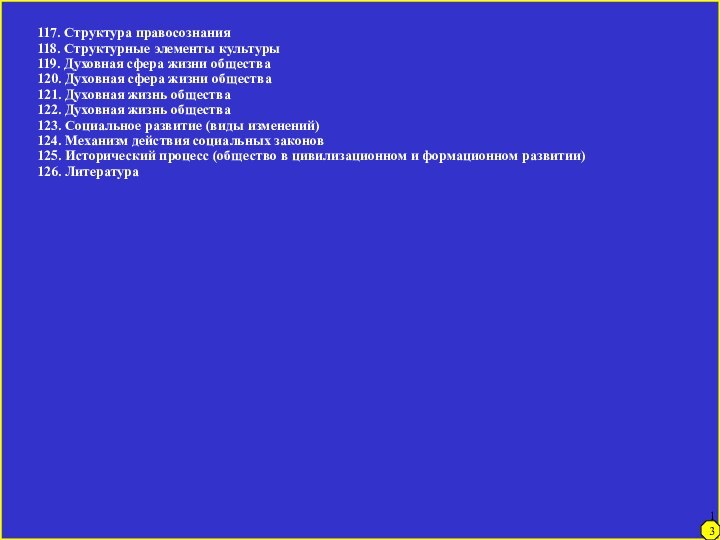 117. Структура правосознания
118. Структурные элементы культуры
119. Духовная сфера жизни общества
120. Духовная сфера жизни общества
121. Духовная жизнь общества
122. Духовная жизнь общества
123. Социальное развитие (виды изменений)
124. Механизм действия социальных законов
125. Исторический процесс (общество в цивилизационном и формационном развитии)
126. Литература

3